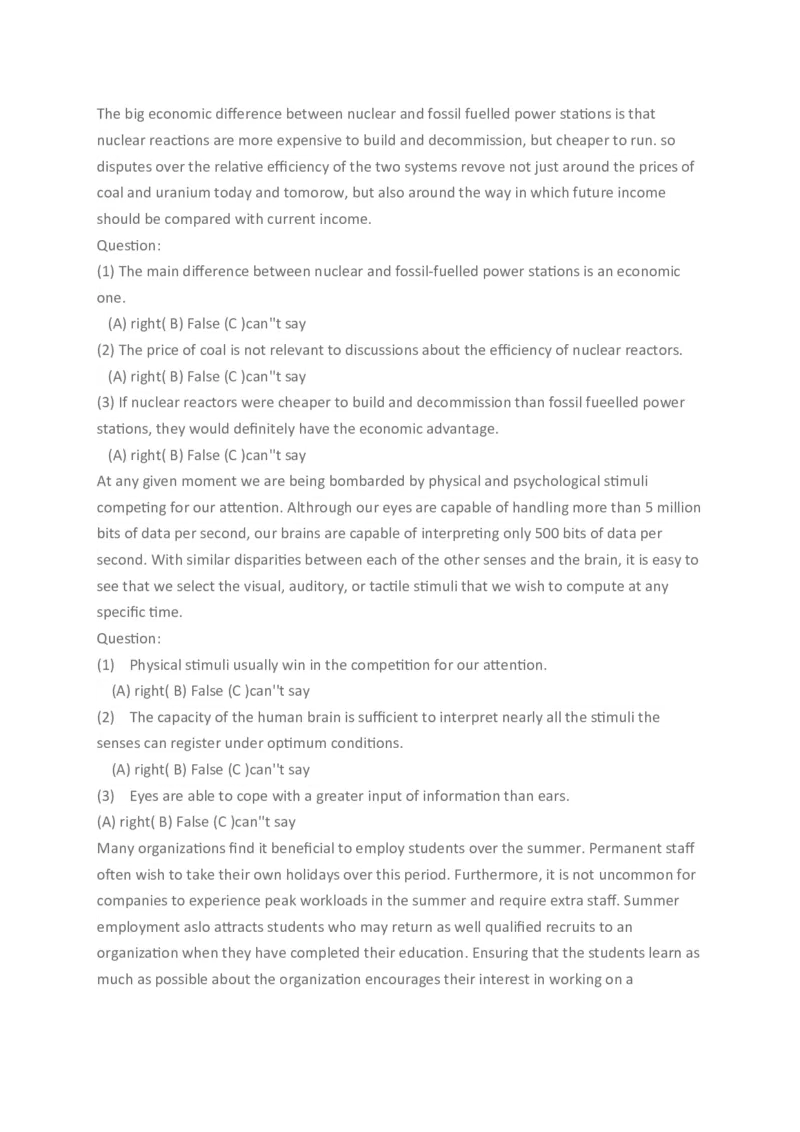 The big economic difference between nuclear and fossil fuelled power stations is that nuclear reactions are more expensive to build and decommission, but cheaper to run. so disputes over the relative efficiency of the two systems revove not just around the prices of coal and uranium today and tomorow, but also around the way in which future income should be compared with current income.
Question:
(1) The main difference between nuclear and fossil-fuelled power stations is an economic one.
(A) right( B) False (C )can''t say
(2) The price of coal is not relevant to discussions about the efficiency of nuclear reactors.
(A) right( B) False (C )can''t say
(3) If nuclear reactors were cheaper to build and decommission than fossil fueelled power stations, they would definitely have the economic advantage.
(A) right( B) False (C )can''t say
At any given moment we are being bombarded by physical and psychological stimuli competing for our attention. Althrough our eyes are capable of handling more than 5 million bits of data per second, our brains are capable of interpreting only 500 bits of data per second. With similar disparities between each of the other senses and the brain, it is easy to see that we select the visual, auditory, or tactile stimuli that we wish to compute at any specific time.
Question:
(1) Physical stimuli usually win in the competition for our attention.
(A) right( B) False (C )can''t say
(2) The capacity of the human brain is sufficient to interpret nearly all the stimuli the senses can register under optimum conditions.
(A) right( B) False (C )can''t say
(3) Eyes are able to cope with a greater input of information than ears.
(A) right( B) False (C )can''t say
Many organizations find it beneficial to employ students over the summer. Permanent staff often wish to take their own holidays over this period. Furthermore, it is not uncommon for companies to experience peak workloads in the summer and require extra staff. Summer employment aslo attracts students who may return as well qualified recruits to an organization when they have completed their education. Ensuring that the students learn as much as possible about the organization encourages their interest in working on a